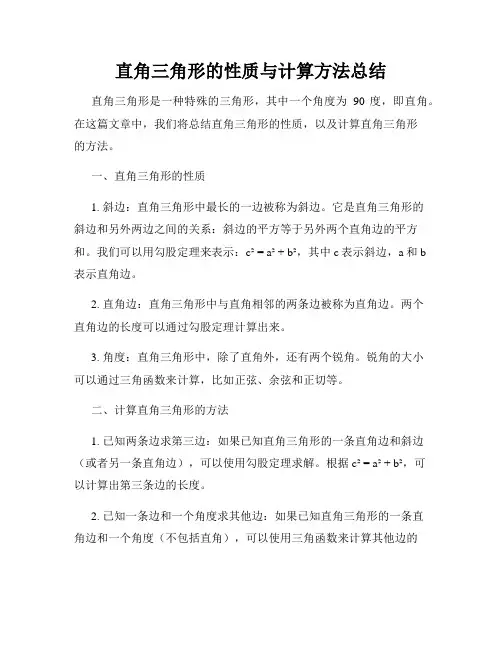 直角三角形的性质与计算方法总结

直角三角形是一种特殊的三角形，其中一个角度为 90 度，即直角。在这篇文章中，我们将总结直角三角形的性质，以及计算直角三角形的方法。

一、直角三角形的性质

1. 斜边：直角三角形中最长的一边被称为斜边。它是直角三角形的斜边和另外两边之间的关系：斜边的平方等于另外两个直角边的平方和。我们可以用勾股定理来表示：$c^2 = a^2 + b^2$，其中 c 表示斜边，a 和 b 表示直角边。

2. 直角边：直角三角形中与直角相邻的两条边被称为直角边。两个直角边的长度可以通过勾股定理计算出来。

3. 角度：直角三角形中，除了直角外，还有两个锐角。锐角的大小可以通过三角函数来计算，比如正弦、余弦和正切等。

二、计算直角三角形的方法

1. 已知两条边求第三边：如果已知直角三角形的一条直角边和斜边（或者另一条直角边），可以使用勾股定理求解。根据 $c^2 = a^2 + b^2$，可以计算出第三条边的长度。

2. 已知一条边和一个角度求其他边：如果已知直角三角形的一条直角边和一个角度（不包括直角），可以使用三角函数来计算其他边的